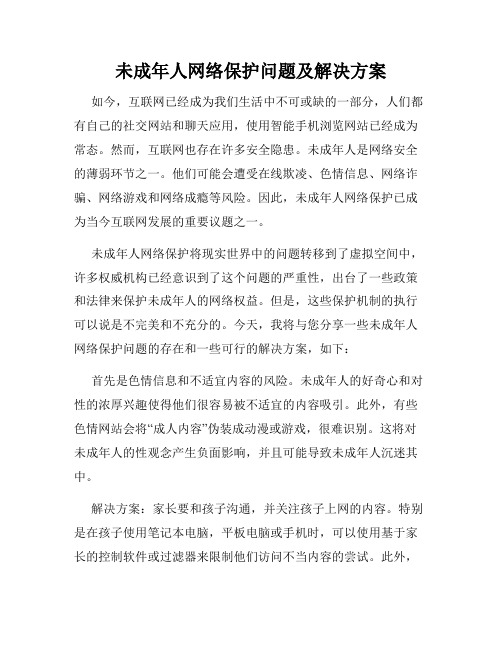 未成年人网络保护问题及解决方案

如今，互联网已经成为我们生活中不可或缺的一部分，人们都有自己的社交网站和聊天应用，使用智能手机浏览网站已经成为常态。然而，互联网也存在许多安全隐患。未成年人是网络安全的薄弱环节之一。他们可能会遭受在线欺凌、色情信息、网络诈骗、网络游戏和网络成瘾等风险。因此，未成年人网络保护已成为当今互联网发展的重要议题之一。

未成年人网络保护将现实世界中的问题转移到了虚拟空间中，许多权威机构已经意识到了这个问题的严重性，出台了一些政策和法律来保护未成年人的网络权益。但是，这些保护机制的执行可以说是不完美和不充分的。今天，我将与您分享一些未成年人网络保护问题的存在和一些可行的解决方案，如下：

首先是色情信息和不适宜内容的风险。未成年人的好奇心和对性的浓厚兴趣使得他们很容易被不适宜的内容吸引。此外，有些色情网站会将“成人内容”伪装成动漫或游戏，很难识别。这将对未成年人的性观念产生负面影响，并且可能导致未成年人沉迷其中。

解决方案：家长要和孩子沟通，并关注孩子上网的内容。特别是在孩子使用笔记本电脑，平板电脑或手机时，可以使用基于家长的控制软件或过滤器来限制他们访问不当内容的尝试。此外，